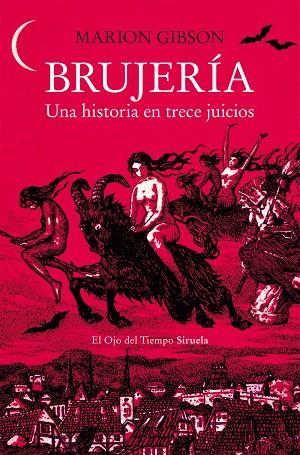 MARION GIBSON

BRUJERÍA

Una historia en trece juicios

El Ojo del Tiempo Siruela